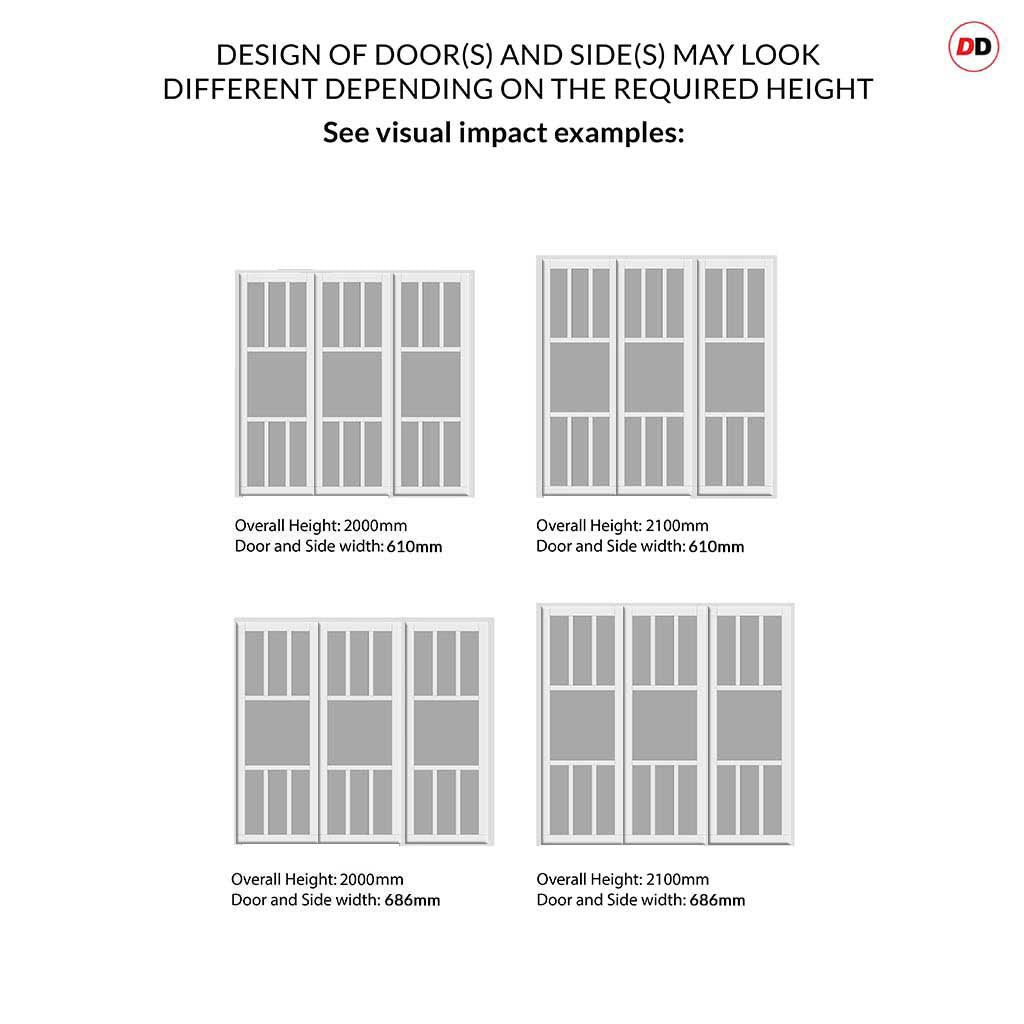 DD

DESIGN OF DOOR(S) AND SIDE(S) MAY LOOK DIFFERENT DEPENDING ON THE REQUIRED HEIGHT

See visual impact examples:

Overall Height: 2000mm
Door and Side width: 610mm

Overall Height: 2100mm
Door and Side width: 610mm

Overall Height: 2000mm
Door and Side width: 686mm

Overall Height: 2100mm
Door and Side width: 686mm